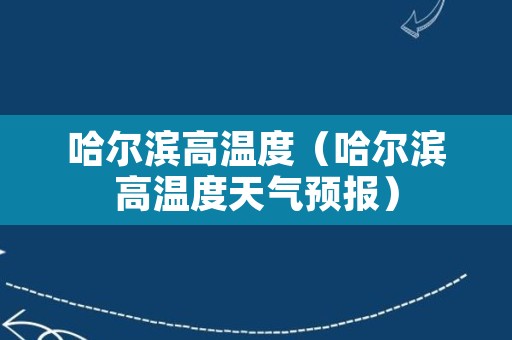 哈尔滨高温度（哈尔滨高温度天气预报）